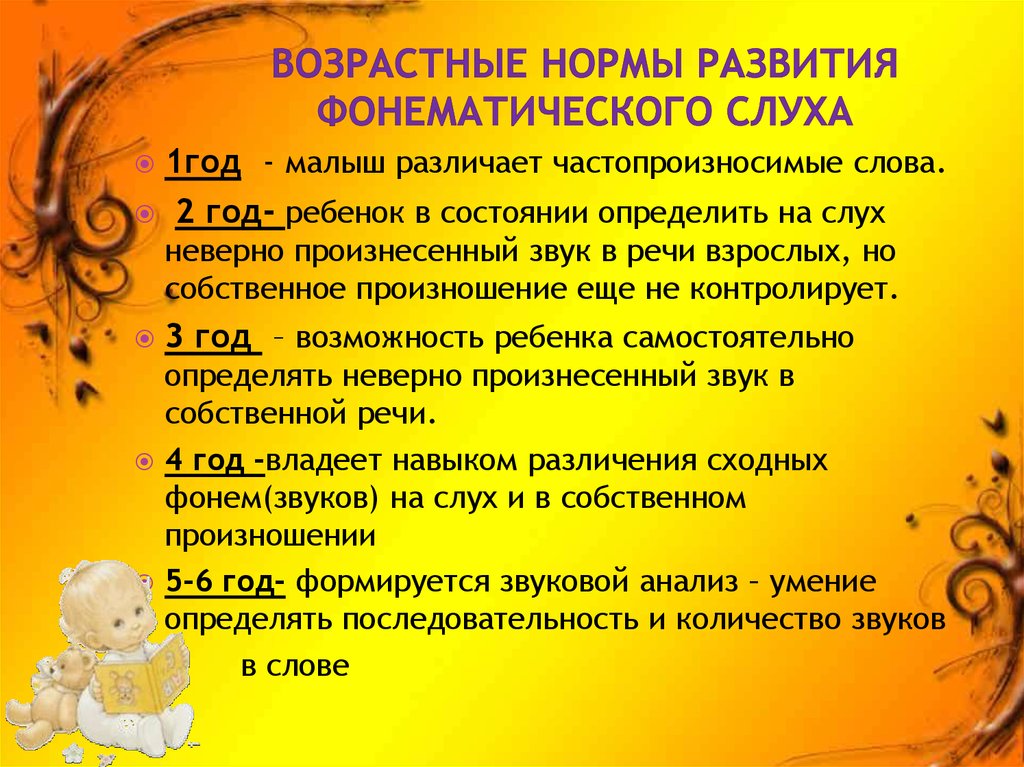 ВОЗРАСТНЫЕ НОРМЫ РАЗВИТИЯ ФОНЕМАТИЧЕСКОГО СЛУХА

1год - малыш различает частопроизносимые слова.

2 год- ребенок в состоянии определить на слух неверно произнесенный звук в речи взрослых, но собственное произношение еще не контролирует.

3 год – возможность ребенка самостоятельно определять неверно произнесенный звук в собственной речи.

4 год -владеет навыком различения сходных фонем(звуков) на слух и в собственном произношении

5-6 год- формируется звуковой анализ – умение определять последовательность и количество звуков в слове